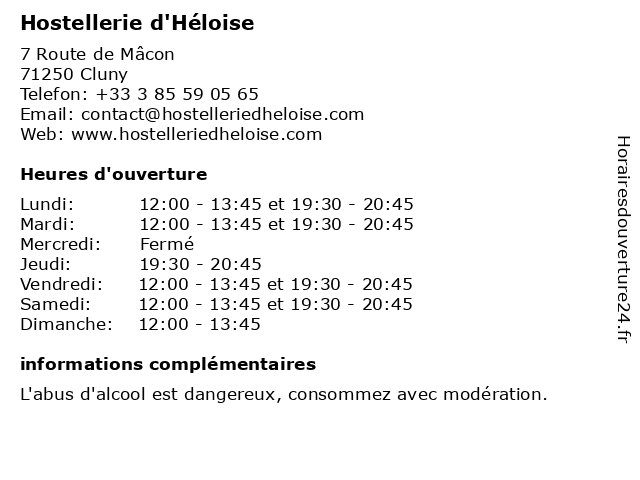 Hostellerie d'Héloise

7 Route de Mâcon
71250 Cluny
Telefon: +33 3 85 59 05 65
Email: contact@hostelleriedheloise.com
Web: www.hostelleriedheloise.com

Heures d'ouverture

| | |
|---|---|
| Lundi: | 12:00 - 13:45 et 19:30 - 20:45 |
| Mardi: | 12:00 - 13:45 et 19:30 - 20:45 |
| Mercredi: | Fermé |
| Jeudi: | 19:30 - 20:45 |
| Vendredi: | 12:00 - 13:45 et 19:30 - 20:45 |
| Samedi: | 12:00 - 13:45 et 19:30 - 20:45 |
| Dimanche: | 12:00 - 13:45 |

informations complémentaires

L'abus d'alcool est dangereux, consommez avec modération.

Horairesdouverture24.fr